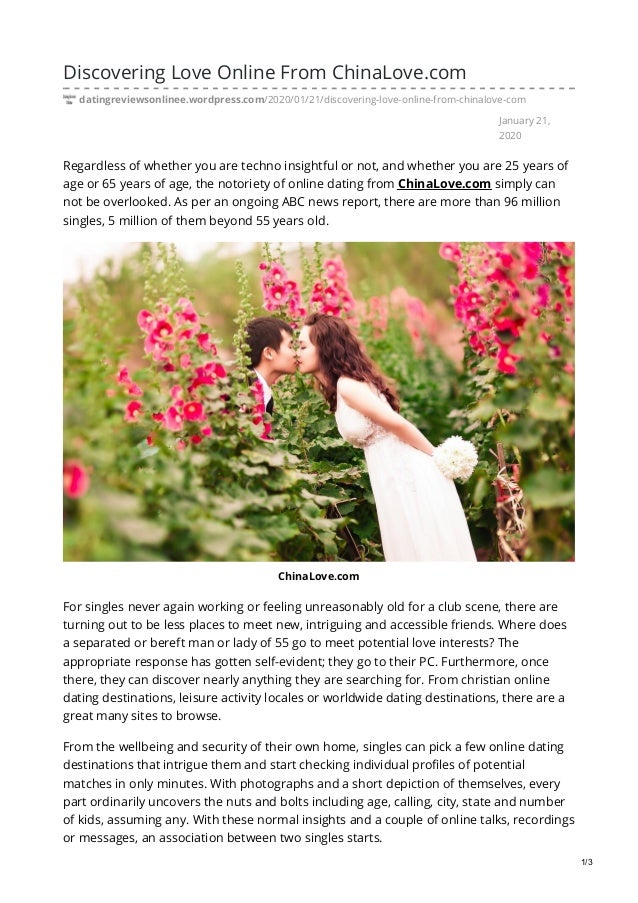 Discovering Love Online From ChinaLove.com

datingreviewsonlinee.wordpress.com/2020/01/21/discovering-love-online-from-chinalove-com

January 21, 2020

Regardless of whether you are techno insightful or not, and whether you are 25 years of age or 65 years of age, the notoriety of online dating from ChinaLove.com simply can not be overlooked. As per an ongoing ABC news report, there are more than 96 million singles, 5 million of them beyond 55 years old.

ChinaLove.com

For singles never again working or feeling unreasonably old for a club scene, there are turning out to be less places to meet new, intriguing and accessible friends. Where does a separated or bereft man or lady of 55 go to meet potential love interests? The appropriate response has gotten self-evident; they go to their PC. Furthermore, once there, they can discover nearly anything they are searching for. From christian online dating destinations, leisure activity locales or worldwide dating destinations, there are a great many sites to browse.

From the wellbeing and security of their own home, singles can pick a few online dating destinations that intrigue them and start checking individual profiles of potential matches in only minutes. With photographs and a short depiction of themselves, every part ordinarily uncovers the nuts and bolts including age, calling, city, state and number of kids, assuming any. With these normal insights and a couple of online talks, recordings or messages, an association between two singles starts.

1/3